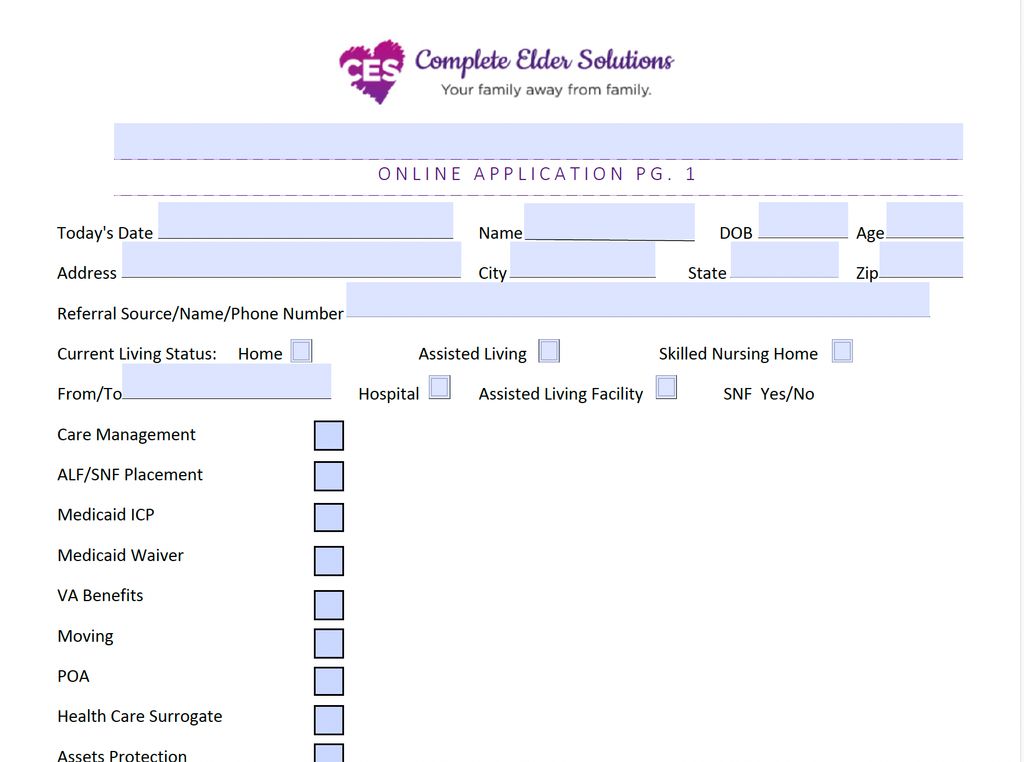 CES Complete Elder Solutions
Your family away from family.

ONLINE APPLICATION PG. 1

Today's Date Name DOB Age
Address City State Zip
Referral Source/Name/Phone Number
Current Living Status: Home Assisted Living Skilled Nursing Home
From/To Hospital Assisted Living Facility SNF Yes/No
Care Management
ALF/SNF Placement
Medicaid ICP
Medicaid Waiver
VA Benefits
Moving
POA
Health Care Surrogate
Assets Protection